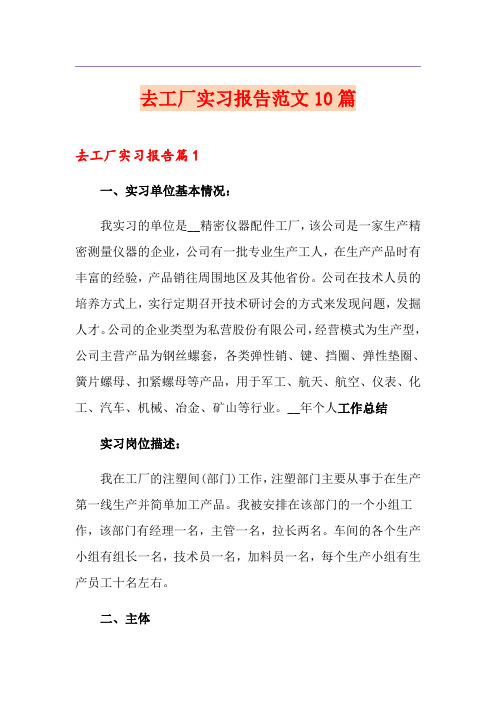 去工厂实习报告范文10篇

去工厂实习报告篇1

一、实习单位基本情况：

我实习的单位是__精密仪器配件工厂，该公司是一家生产精密测量仪器的企业，公司有一批专业生产工人，在生产产品时有丰富的经验，产品销往周围地区及其他省份。公司在技术人员的培养方式上，实行定期召开技术研讨会的方式来发现问题，发掘人才。公司的企业类型为私营股份有限公司，经营模式为生产型，公司主营产品为钢丝螺套，各类弹性销、键、挡圈、弹性垫圈、簧片螺母、扣紧螺母等产品，用于军工、航天、航空、仪表、化工、汽车、机械、冶金、矿山等行业。__年个人工作总结

实习岗位描述：

我在工厂的注塑间(部门)工作，注塑部门主要从事于在生产第一线生产并简单加工产品。我被安排在该部门的一个小组工作，该部门有经理一名，主管一名，拉长两名。车间的各个生产小组有组长一名，技术员一名，加料员一名，每个生产小组有生产员工十名左右。

二、主体